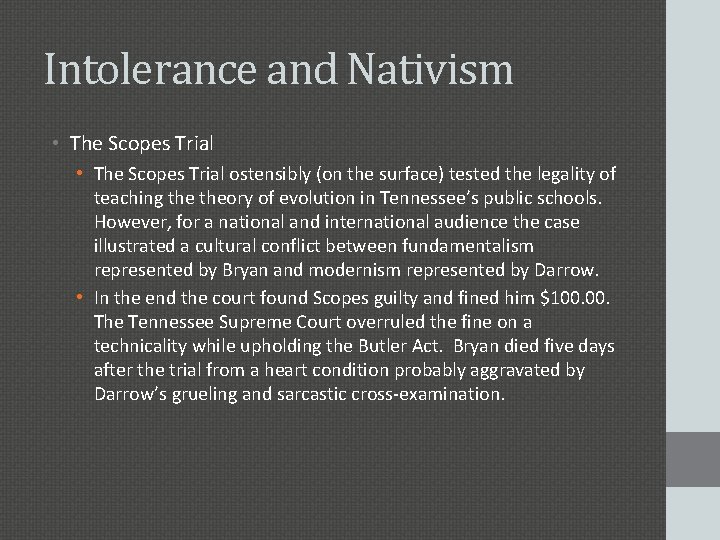 Intolerance and Nativism

• The Scopes Trial

• The Scopes Trial ostensibly (on the surface) tested the legality of teaching the theory of evolution in Tennessee's public schools. However, for a national and international audience the case illustrated a cultural conflict between fundamentalism represented by Bryan and modernism represented by Darrow.

• In the end the court found Scopes guilty and fined him $100.00. The Tennessee Supreme Court overruled the fine on a technicality while upholding the Butler Act. Bryan died five days after the trial from a heart condition probably aggravated by Darrow's grueling and sarcastic cross-examination.